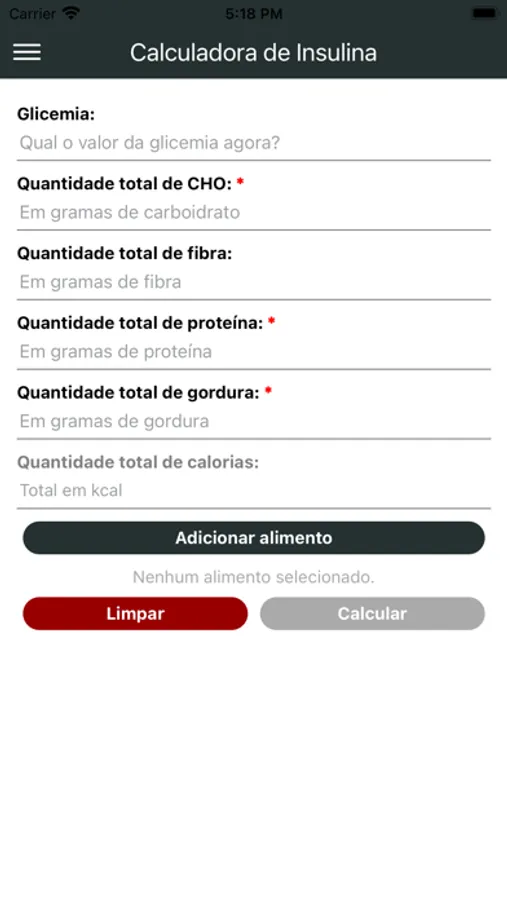 Carrier 5:18 PM

Calculadora de Insulina

Glicemia:
Qual o valor da glicemia agora?

Quantidade total de CHO: *
Em gramas de carboidrato

Quantidade total de fibra:
Em gramas de fibra

Quantidade total de proteína: *
Em gramas de proteína

Quantidade total de gordura: *
Em gramas de gordura

Quantidade total de calorias:
Total em kcal

Adicionar alimento

Nenhum alimento selecionado.

Limpar

Calcular